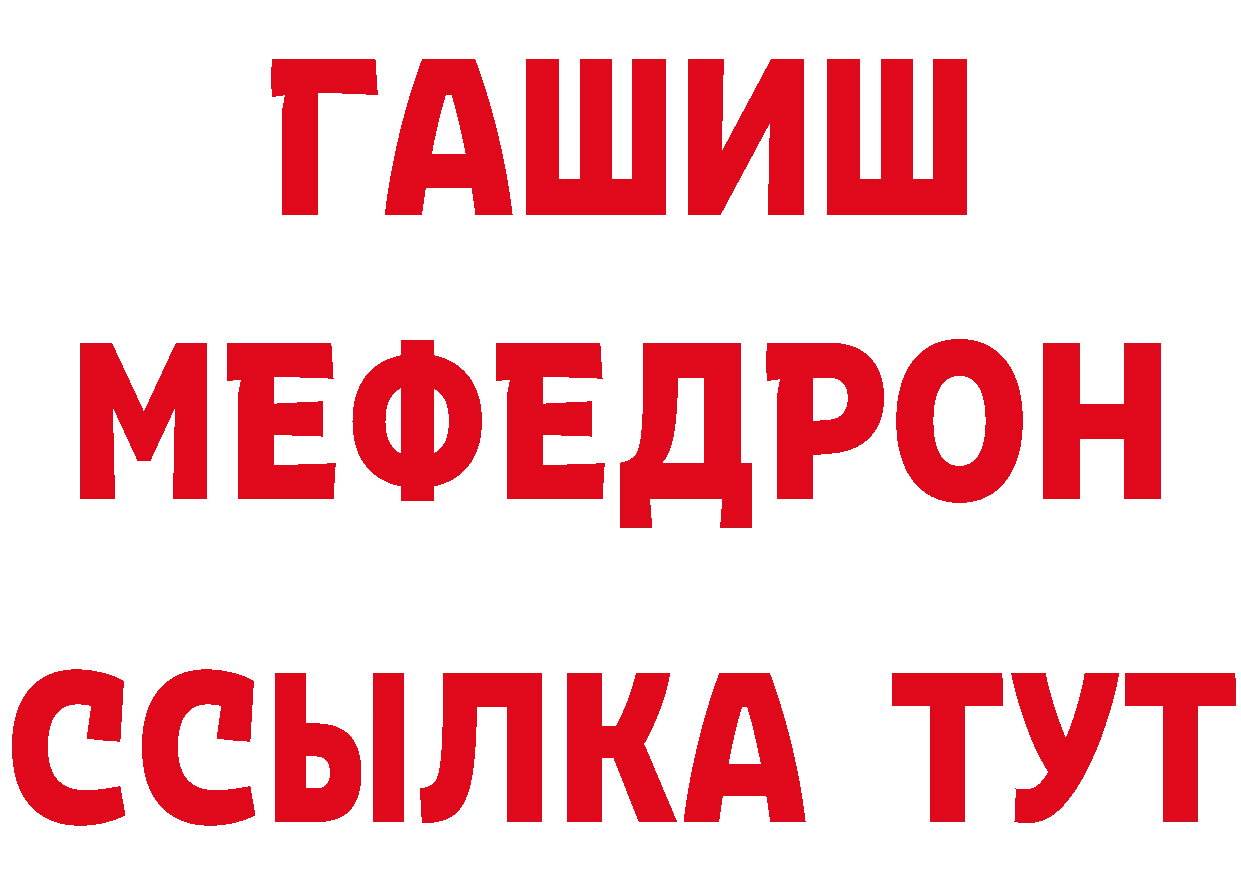 ГАШИШ
МЕФЕДРОН
ССЫЛКА ТУТ